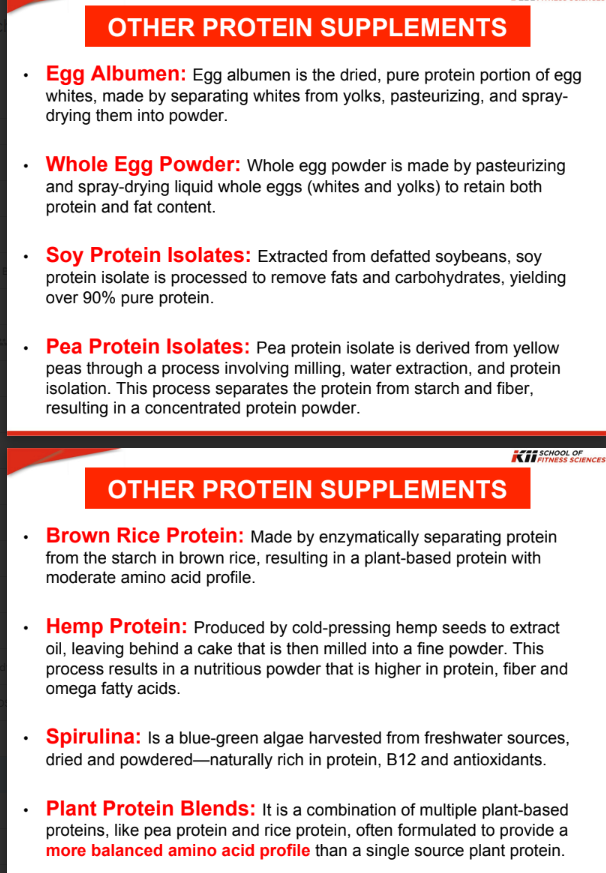 OTHER PROTEIN SUPPLEMENTS

• Egg Albumen: Egg albumen is the dried, pure protein portion of egg whites, made by separating whites from yolks, pasteurizing, and spray-drying them into powder.

• Whole Egg Powder: Whole egg powder is made by pasteurizing and spray-drying liquid whole eggs (whites and yolks) to retain both protein and fat content.

• Soy Protein Isolates: Extracted from defatted soybeans, soy protein isolate is processed to remove fats and carbohydrates, yielding over 90% pure protein.

• Pea Protein Isolates: Pea protein isolate is derived from yellow peas through a process involving milling, water extraction, and protein isolation. This process separates the protein from starch and fiber, resulting in a concentrated protein powder.

KII SCHOOL OF FITNESS SCIENCES

OTHER PROTEIN SUPPLEMENTS

• Brown Rice Protein: Made by enzymatically separating protein from the starch in brown rice, resulting in a plant-based protein with moderate amino acid profile.

• Hemp Protein: Produced by cold-pressing hemp seeds to extract oil, leaving behind a cake that is then milled into a fine powder. This process results in a nutritious powder that is higher in protein, fiber and omega fatty acids.

• Spirulina: Is a blue-green algae harvested from freshwater sources, dried and powdered—naturally rich in protein, B12 and antioxidants.

• Plant Protein Blends: It is a combination of multiple plant-based proteins, like pea protein and rice protein, often formulated to provide a more balanced amino acid profile than a single source plant protein.